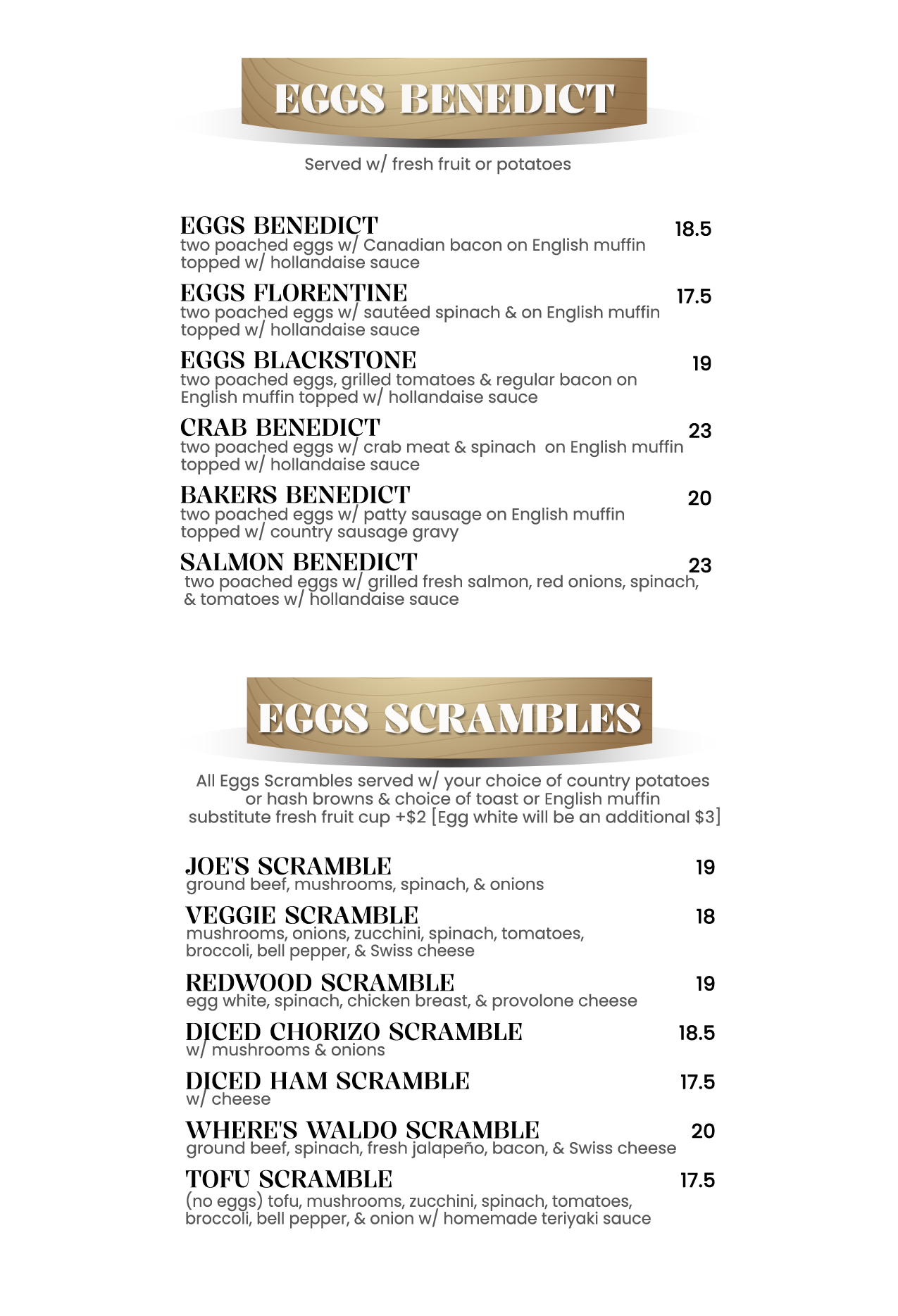 EGGS BENEDICT

Served w/ fresh fruit or potatoes

EGGS BENEDICT
18.5
two poached eggs w/ Canadian bacon on English muffin topped w/ hollandaise sauce

EGGS FLORENTINE
17.5
two poached eggs w/ sautéed spinach & on English muffin topped w/ hollandaise sauce

EGGS BLACKSTONE
19
two poached eggs, grilled tomatoes & regular bacon on English muffin topped w/ hollandaise sauce

CRAB BENEDICT
23
two poached eggs w/ crab meat & spinach on English muffin topped w/ hollandaise sauce

BAKERS BENEDICT
20
two poached eggs w/ patty sausage on English muffin topped w/ country sausage gravy

SALMON BENEDICT
23
two poached eggs w/ grilled fresh salmon, red onions, spinach, & tomatoes w/ hollandaise sauce

EGGS SCRAMBLES

All Eggs Scrambles served w/ your choice of country potatoes or hash browns & choice of toast or English muffin substitute fresh fruit cup +$2 [Egg white will be an additional $3]

JOE'S SCRAMBLE
19
ground beef, mushrooms, spinach, & onions

VEGGIE SCRAMBLE
18
mushrooms, onions, zucchini, spinach, tomatoes, broccoli, bell pepper, & Swiss cheese

REDWOOD SCRAMBLE
19
egg white, spinach, chicken breast, & provolone cheese

DICED CHORIZO SCRAMBLE
18.5
w/ mushrooms & onions

DICED HAM SCRAMBLE
17.5
w/ cheese

WHERE'S WALDO SCRAMBLE
20
ground beef, spinach, fresh jalapeño, bacon, & Swiss cheese

TOFU SCRAMBLE
17.5
(no eggs) tofu, mushrooms, zucchini, spinach, tomatoes, broccoli, bell pepper, & onion w/ homemade teriyaki sauce